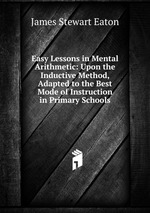 James Stewart Eaton

Easy Lessons in Mental Arithmetic: Upon the Inductive Method, Adapted to the Best Mode of Instruction in Primary Schools